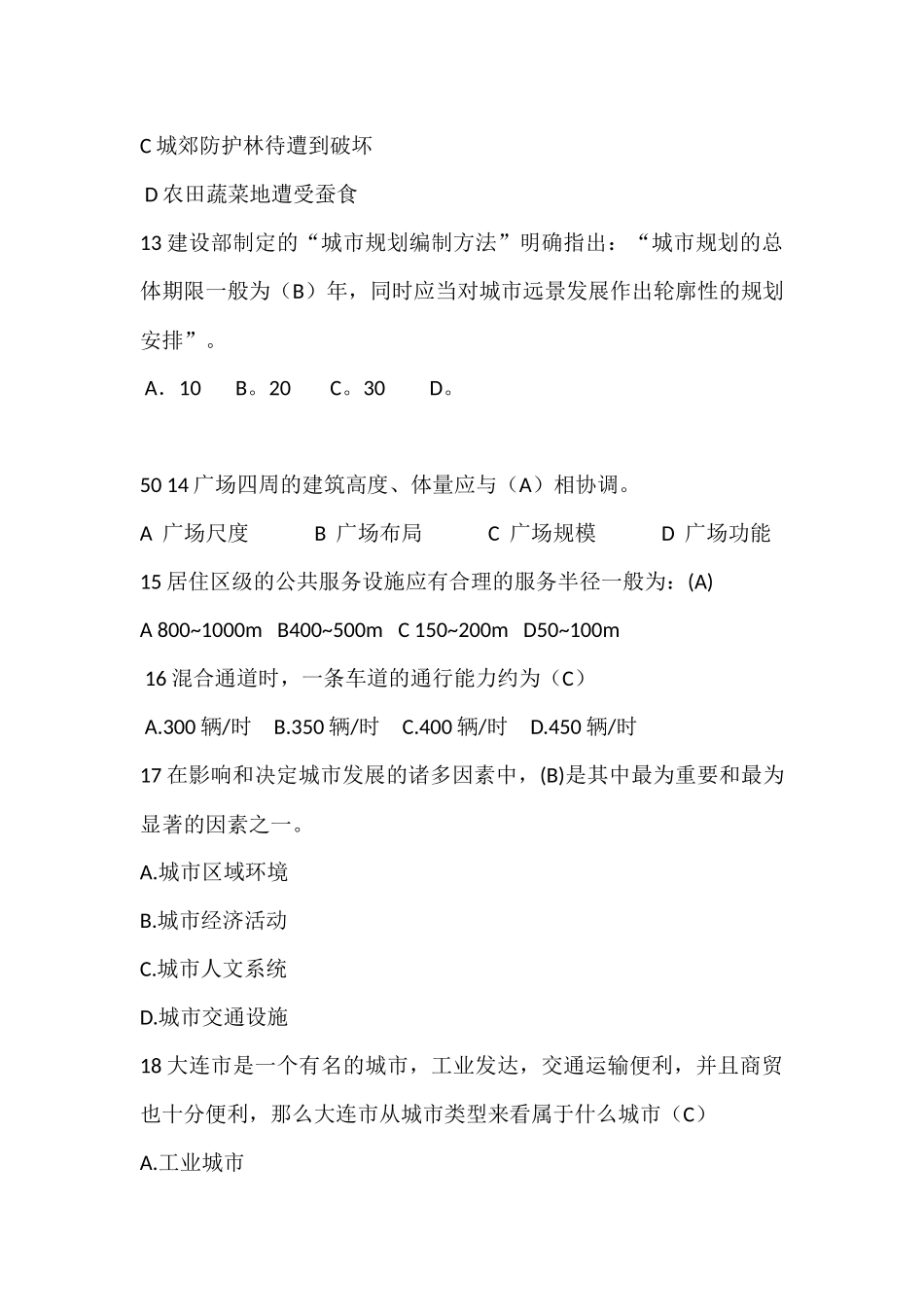 C 城郊防护林待遭到破坏

D 农田蔬菜地遭受蚕食

13 建设部制定的“城市规划编制方法”明确指出：“城市规划的总体期限一般为（B）年，同时应当对城市远景发展作出轮廓性的规划安排”。

A．10　B。20　C。30　D。

50 14 广场四周的建筑高度、体量应与（A）相协调。

A 广场尺度　B 广场布局　C 广场规模　D 广场功能

15 居住区级的公共服务设施应有合理的服务半径一般为：(A)

A 800~1000m　B400~500m　C 150~200m　D50~100m

16 混合通道时，一条车道的通行能力约为（C）

A.300 辆/时　B.350 辆/时　C.400 辆/时　D.450 辆/时

17 在影响和决定城市发展的诸多因素中，(B)是其中最为重要和最为显著的因素之一。

A.城市区域环境

B.城市经济活动

C.城市人文系统

D.城市交通设施

18 大连市是一个有名的城市，工业发达，交通运输便利，并且商贸也十分便利，那么大连市从城市类型来看属于什么城市（C）

A.工业城市